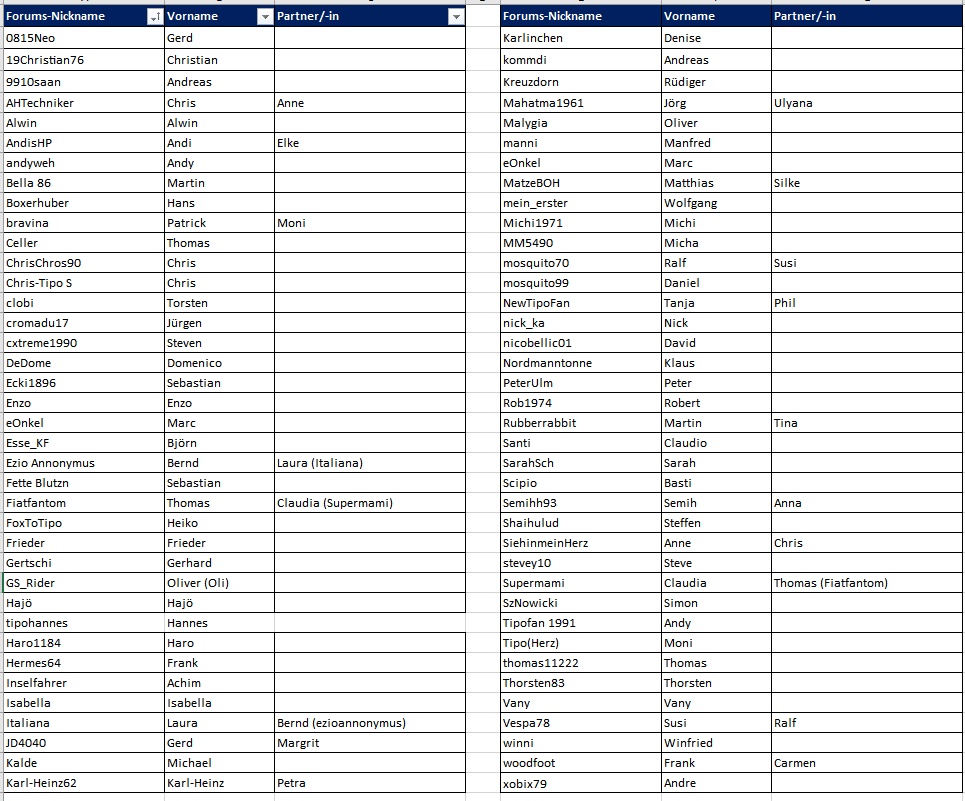 | Forums-Nickname | Vorname | Partner/-in |
|---|---|---|
| 0815Neo | Gerd | |
| 19Christian76 | Christian | |
| 9910saan | Andreas | |
| AHTechniker | Chris | Anne |
| Alwin | Alwin | |
| AndisHP | Andi | Elke |
| andyweh | Andy | |
| Bella 86 | Martin | |
| Boxerhuber | Hans | |
| bravina | Patrick | Moni |
| Celler | Thomas | |
| ChrisChros90 | Chris | |
| Chris-Tipo S | Chris | |
| clobi | Torsten | |
| cromadu17 | Jürgen | |
| cxtreme1990 | Steven | |
| DeDome | Domenico | |
| Ecki1896 | Sebastian | |
| Enzo | Enzo | |
| eOnkel | Marc | |
| Esse_KF | Björn | |
| Ezio Annonymus | Bernd | Laura (Italiana) |
| Fette Blutzn | Sebastian | |
| Fiatfantom | Thomas | Claudia (Supermami) |
| FoxToTipo | Heiko | |
| Frieder | Frieder | |
| Gertschi | Gerhard | |
| GS_Rider | Oliver (Oli) | |
| Hajö | Hajö | |
| tipohannes | Hannes | |
| Haro1184 | Haro | |
| Hermes64 | Frank | |
| Inselfahrer | Achim | |
| Isabella | Isabella | |
| Italiana | Laura | Bernd (ezioannonymus) |
| JD4040 | Gerd | Margrit |
| Kalde | Michael | |
| Karl-Heinz62 | Karl-Heinz | Petra |

| Forums-Nickname | Vorname | Partner/-in |
|---|---|---|
| Karlinchen | Denise | |
| kommdi | Andreas | |
| Kreuzdorn | Rüdiger | |
| Mahatma1961 | Jörg | Ulyana |
| Malygia | Oliver | |
| manni | Manfred | |
| eOnkel | Marc | |
| MatzeBOH | Matthias | Silke |
| mein_erster | Wolfgang | |
| Michi1971 | Michi | |
| MM5490 | Micha | |
| mosquito70 | Ralf | Susi |
| mosquito99 | Daniel | |
| NewTipoFan | Tanja | Phil |
| nick_ka | Nick | |
| nicobellic01 | David | |
| Nordmanntonne | Klaus | |
| PeterUlm | Peter | |
| Rob1974 | Robert | |
| Rubberrabbit | Martin | Tina |
| Santi | Claudio | |
| SarahSch | Sarah | |
| Scipio | Basti | |
| Semihh93 | Semih | Anna |
| Shaihulud | Steffen | |
| SiehinmeinHerz | Anne | Chris |
| stevey10 | Steve | |
| Supermami | Claudia | Thomas (Fiatfantom) |
| SzNowicki | Simon | |
| Tipofan 1991 | Andy | |
| Tipo(Herz) | Moni | |
| thomas11222 | Thomas | |
| Thorsten83 | Thorsten | |
| Vany | Vany | |
| Vespa78 | Susi | Ralf |
| winni | Winfried | |
| woodfoot | Frank | Carmen |
| xobix79 | Andre | |